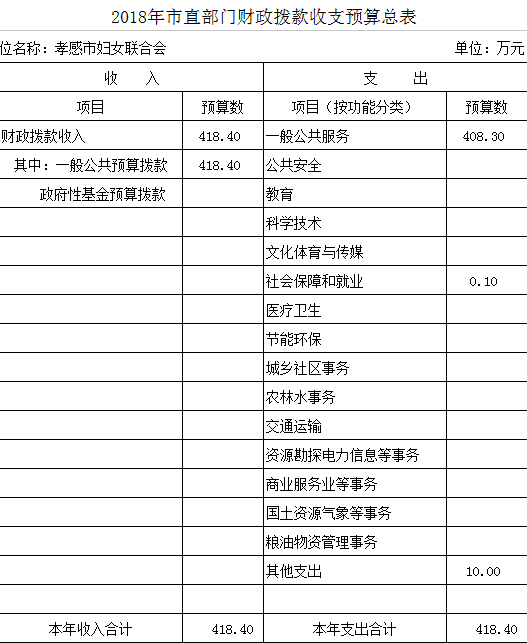 2018年市直部门财政拨款收支预算总表

位名称：孝感市妇女联合会　　单位：万元

| 收　入 | | 支　出 | |
|---|---|---|---|
| 项目 | 预算数 | 项目（按功能分类） | 预算数 |
| 财政拨款收入 | 418.40 | 一般公共服务 | 408.30 |
| 其中：一般公共预算拨款 | 418.40 | 公共安全 | |
| 政府性基金预算拨款 | | 教育 | |
| | | 科学技术 | |
| | | 文化体育与传媒 | |
| | | 社会保障和就业 | 0.10 |
| | | 医疗卫生 | |
| | | 节能环保 | |
| | | 城乡社区事务 | |
| | | 农林水事务 | |
| | | 交通运输 | |
| | | 资源勘探电力信息等事务 | |
| | | 商业服务业等事务 | |
| | | 国土资源气象等事务 | |
| | | 粮油物资管理事务 | |
| | | 其他支出 | 10.00 |
| | | | |
| 本年收入合计 | 418.40 | 本年支出合计 | 418.40 |